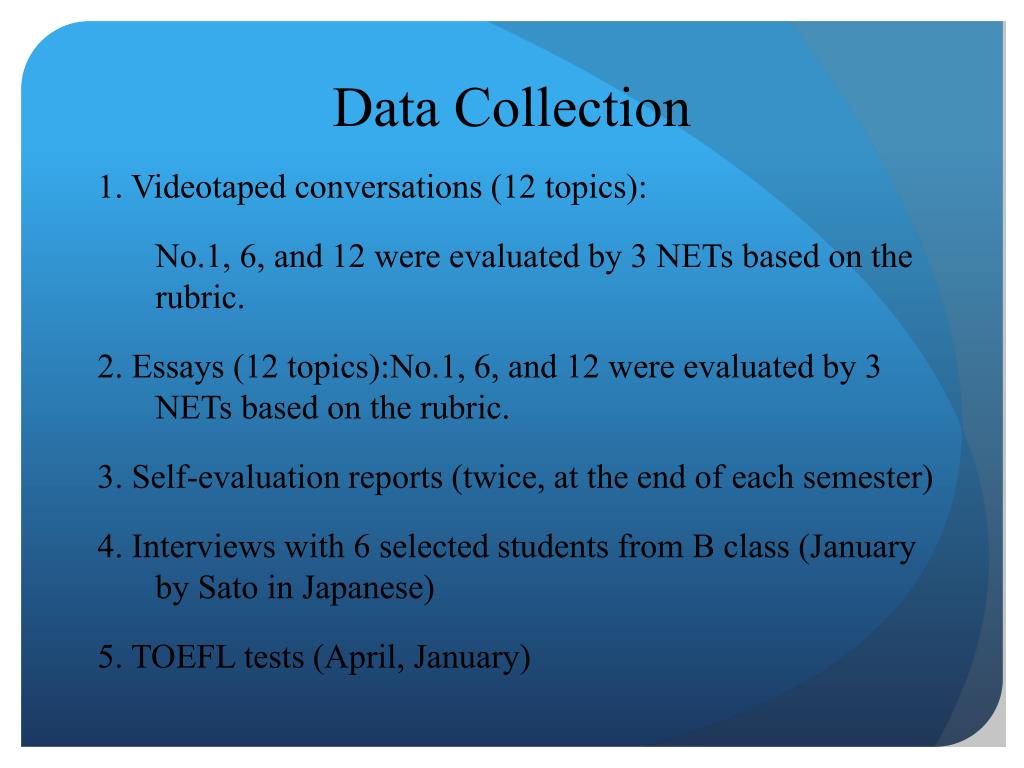 Data Collection

1. Videotaped conversations (12 topics):

No.1, 6, and 12 were evaluated by 3 NETs based on the rubric.

2. Essays (12 topics):No.1, 6, and 12 were evaluated by 3 NETs based on the rubric.

3. Self-evaluation reports (twice, at the end of each semester)

4. Interviews with 6 selected students from B class (January by Sato in Japanese)

5. TOEFL tests (April, January)